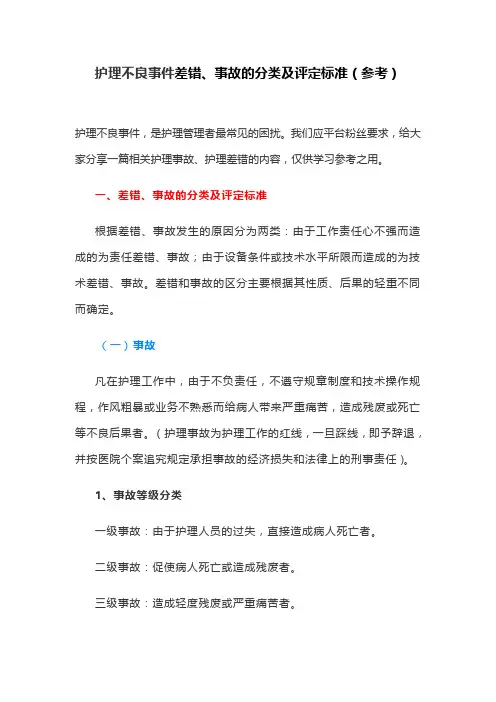 护理不良事件差错、事故的分类及评定标准（参考）

护理不良事件，是护理管理者最常见的困扰。我们应平台粉丝要求，给大家分享一篇相关护理事故、护理差错的内容，仅供学习参考之用。

一、差错、事故的分类及评定标准

根据差错、事故发生的原因分为两类：由于工作责任心不强而造成的为责任差错、事故；由于设备条件或技术水平所限而造成的为技术差错、事故。差错和事故的区分主要根据其性质、后果的轻重不同而确定。

（一）事故

凡在护理工作中，由于不负责任，不遵守规章制度和技术操作规程，作风粗暴或业务不熟悉而给病人带来严重痛苦，造成残废或死亡等不良后果者。（护理事故为护理工作的红线，一旦踩线，即予辞退，并按医院个案追究规定承担事故的经济损失和法律上的刑事责任）。

1、事故等级分类

一级事故：由于护理人员的过失，直接造成病人死亡者。

二级事故：促使病人死亡或造成残废者。

三级事故：造成轻度残废或严重痛苦者。